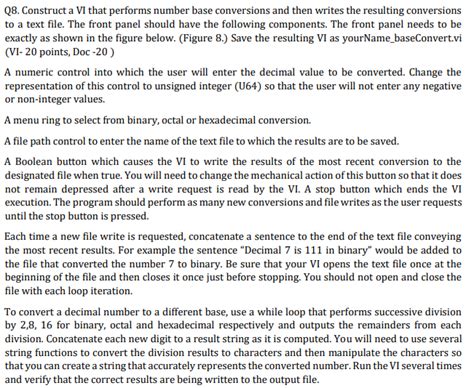 Q8. Construct a VI that performs number base conversions and then writes the resulting conversions to a text file. The front panel should have the following components. The front panel needs to be exactly as shown in the figure below. (Figure 8.) Save the resulting VI as yourName_baseConvert.vi (VI- 20 points, Doc -20 )

A numeric control into which the user will enter the decimal value to be converted. Change the representation of this control to unsigned integer (U64) so that the user will not enter any negative or non-integer values.

A menu ring to select from binary, octal or hexadecimal conversion.

A file path control to enter the name of the text file to which the results are to be saved.

A Boolean button which causes the VI to write the results of the most recent conversion to the designated file when true. You will need to change the mechanical action of this button so that it does not remain depressed after a write request is read by the VI. A stop button which ends the VI execution. The program should perform as many new conversions and file writes as the user requests until the stop button is pressed.

Each time a new file write is requested, concatenate a sentence to the end of the text file conveying the most recent results. For example the sentence "Decimal 7 is 111 in binary" would be added to the file that converted the number 7 to binary. Be sure that your VI opens the text file once at the beginning of the file and then closes it once just before stopping. You should not open and close the file with each loop iteration.

To convert a decimal number to a different base, use a while loop that performs successive division by 2,8, 16 for binary, octal and hexadecimal respectively and outputs the remainders from each division. Concatenate each new digit to a result string as it is computed. You will need to use several string functions to convert the division results to characters and then manipulate the characters so that you can create a string that accurately represents the converted number. Run the VI several times and verify that the correct results are being written to the output file.